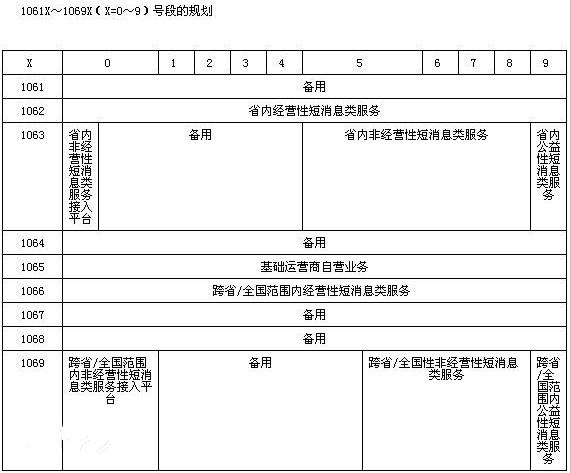 1061X～1069X（X=0～9）号段的规划

| X | 0 | 1 | 2 | 3 | 4 | 5 | 6 | 7 | 8 | 9 |
|---|---|---|---|---|---|---|---|---|---|---|
| 1061 | 备用 | | | | | | | | | |
| 1062 | 省内经营性短消息类服务 | | | | | | | | | |
| 1063 | 省内非经营性短消息类服务接入平台 | 备用 | | | | 省内非经营性短消息类服务 | | | | 省内公益性短消息类服务 |
| 1064 | 备用 | | | | | | | | | |
| 1065 | 基础运营商自营业务 | | | | | | | | | |
| 1066 | 跨省/全国范围内经营性短消息类服务 | | | | | | | | | |
| 1067 | 备用 | | | | | | | | | |
| 1068 | 备用 | | | | | | | | | |
| 1069 | 跨省/全国范围内非经营性短消息类服务接入平台 | 备用 | | | | 跨省/全国性非经营性短消息类服务 | | | | 跨省/全国范围内公益性短消息类服务 |